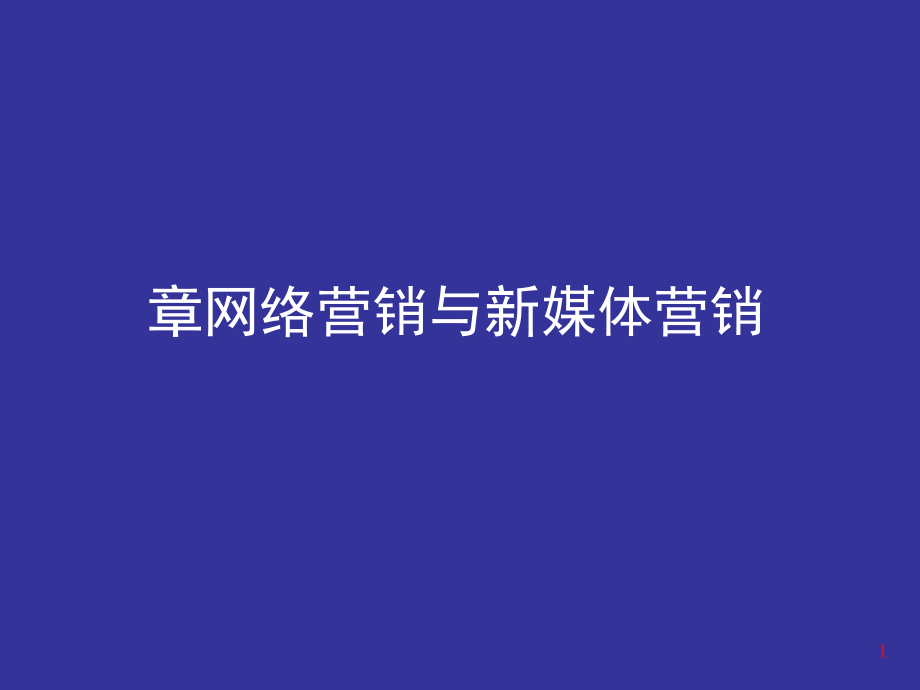 章网络营销与新媒体营销

1